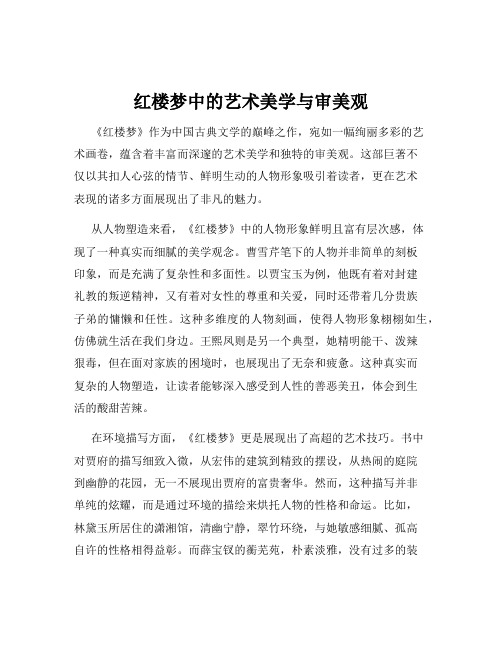 红楼梦中的艺术美学与审美观

《红楼梦》作为中国古典文学的巅峰之作，宛如一幅绚丽多彩的艺术画卷，蕴含着丰富而深邃的艺术美学和独特的审美观。这部巨著不仅以其扣人心弦的情节、鲜明生动的人物形象吸引着读者，更在艺术表现的诸多方面展现出了非凡的魅力。

从人物塑造来看，《红楼梦》中的人物形象鲜明且富有层次感，体现了一种真实而细腻的美学观念。曹雪芹笔下的人物并非简单的刻板印象，而是充满了复杂性和多面性。以贾宝玉为例，他既有着对封建礼教的叛逆精神，又有着对女性的尊重和关爱，同时还带着几分贵族子弟的慵懒和任性。这种多维度的人物刻画，使得人物形象栩栩如生，仿佛就生活在我们身边。王熙凤则是另一个典型，她精明能干、泼辣狠毒，但在面对家族的困境时，也展现出了无奈和疲惫。这种真实而复杂的人物塑造，让读者能够深入感受到人性的善恶美丑，体会到生活的酸甜苦辣。

在环境描写方面，《红楼梦》更是展现出了高超的艺术技巧。书中对贾府的描写细致入微，从宏伟的建筑到精致的摆设，从热闹的庭院到幽静的花园，无一不展现出贾府的富贵奢华。然而，这种描写并非单纯的炫耀，而是通过环境的描绘来烘托人物的性格和命运。比如，林黛玉所居住的潇湘馆，清幽宁静，翠竹环绕，与她敏感细腻、孤高自许的性格相得益彰。而薛宝钗的蘅芜苑，朴素淡雅，没有过多的装